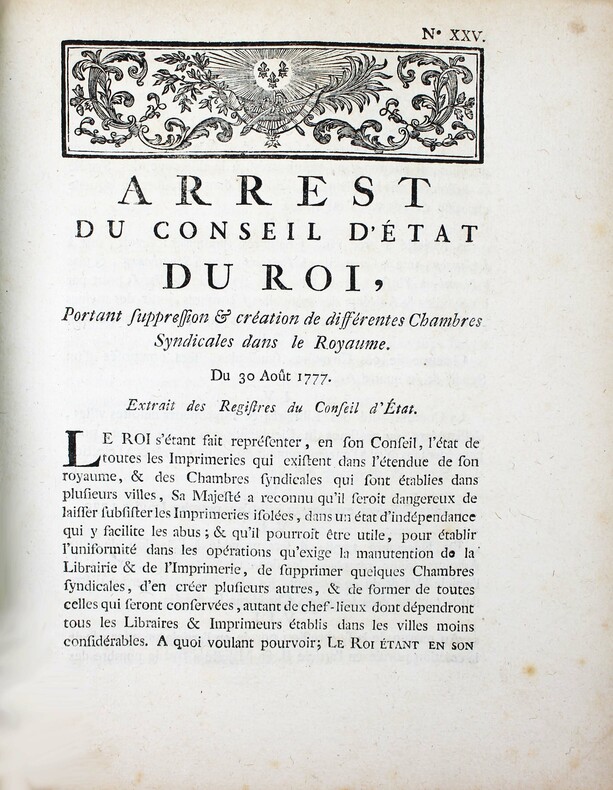 N° XXV.

ARREST
DU CONSEIL D'ÉTAT
DU ROI,

Portant ſuppreſſion & création de différentes Chambres Syndicales dans le Royaume.

Du 30 Août 1777.

Extrait des Regiſtres du Conſeil d'État.

LE ROI s'étant fait repréſenter, en ſon Conſeil, l'état de toutes les Imprimeries qui exiſtent dans l'étendue de ſon royaume, & des Chambres ſyndicales qui ſont établies dans pluſieurs villes, Sa Majeſté a reconnu qu'il ſeroit dangereux de laiſſer ſubſiſter les Imprimeries iſolées, dans un état d'indépendance qui y facilite les abus; & qu'il pourroit être utile, pour établir l'uniformité dans les opérations qu'exige la manutention de la Librairie & de l'Imprimerie, de ſupprimer quelques Chambres ſyndicales, d'en créer pluſieurs autres, & de former de toutes celles qui ſeront conſervées, autant de chef-lieux dont dépendront tous les Libraires & Imprimeurs établis dans les villes moins conſidérables. A quoi voulant pourvoir; LE ROI ÉTANT EN SON